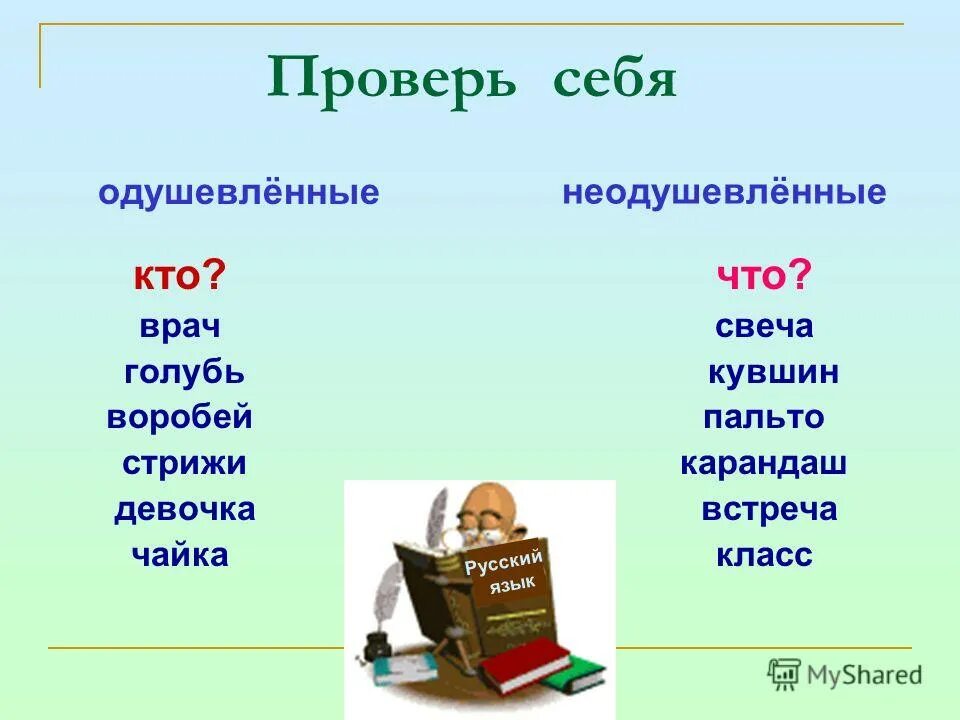 Проверь себя

одушевлённые

кто?
врач
голубь
воробей
стрижи
девочка
чайка

неодушевлённые

что?
свеча
кувшин
пальто
карандаш
встреча
класс

Русский язык

MyShared